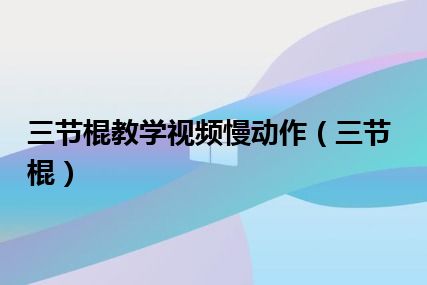 三节棍教学视频慢动作（三节棍）